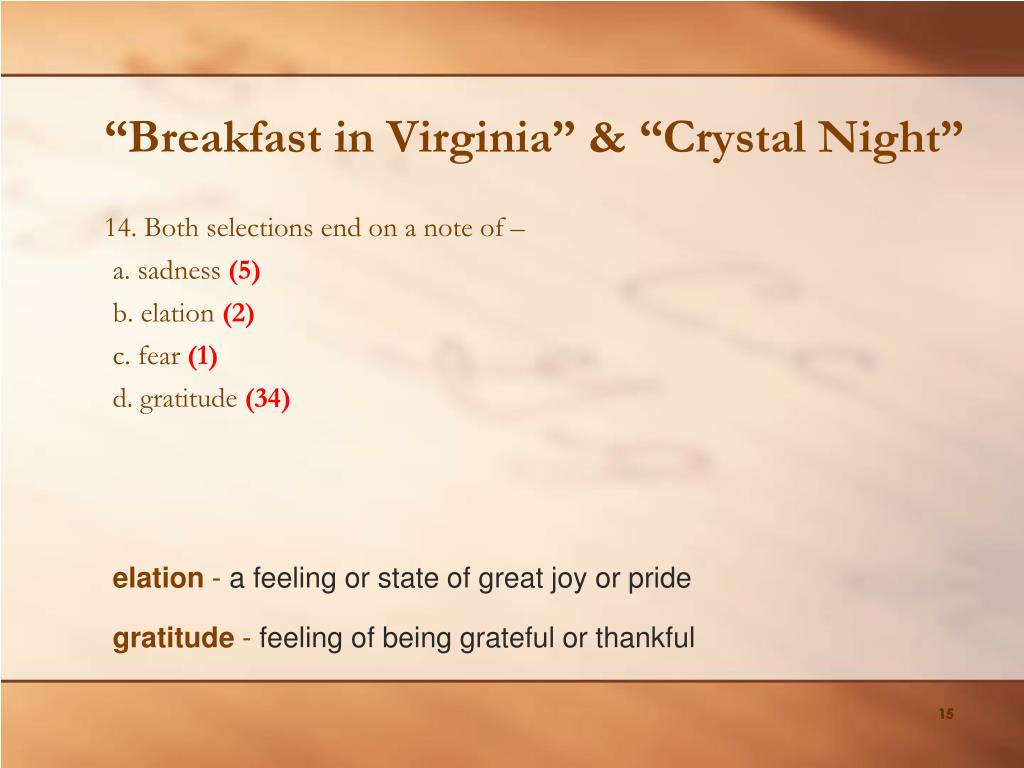 “Breakfast in Virginia” & “Crystal Night”

14. Both selections end on a note of –

a. sadness (5)

b. elation (2)

c. fear (1)

d. gratitude (34)

elation - a feeling or state of great joy or pride

gratitude - feeling of being grateful or thankful

15